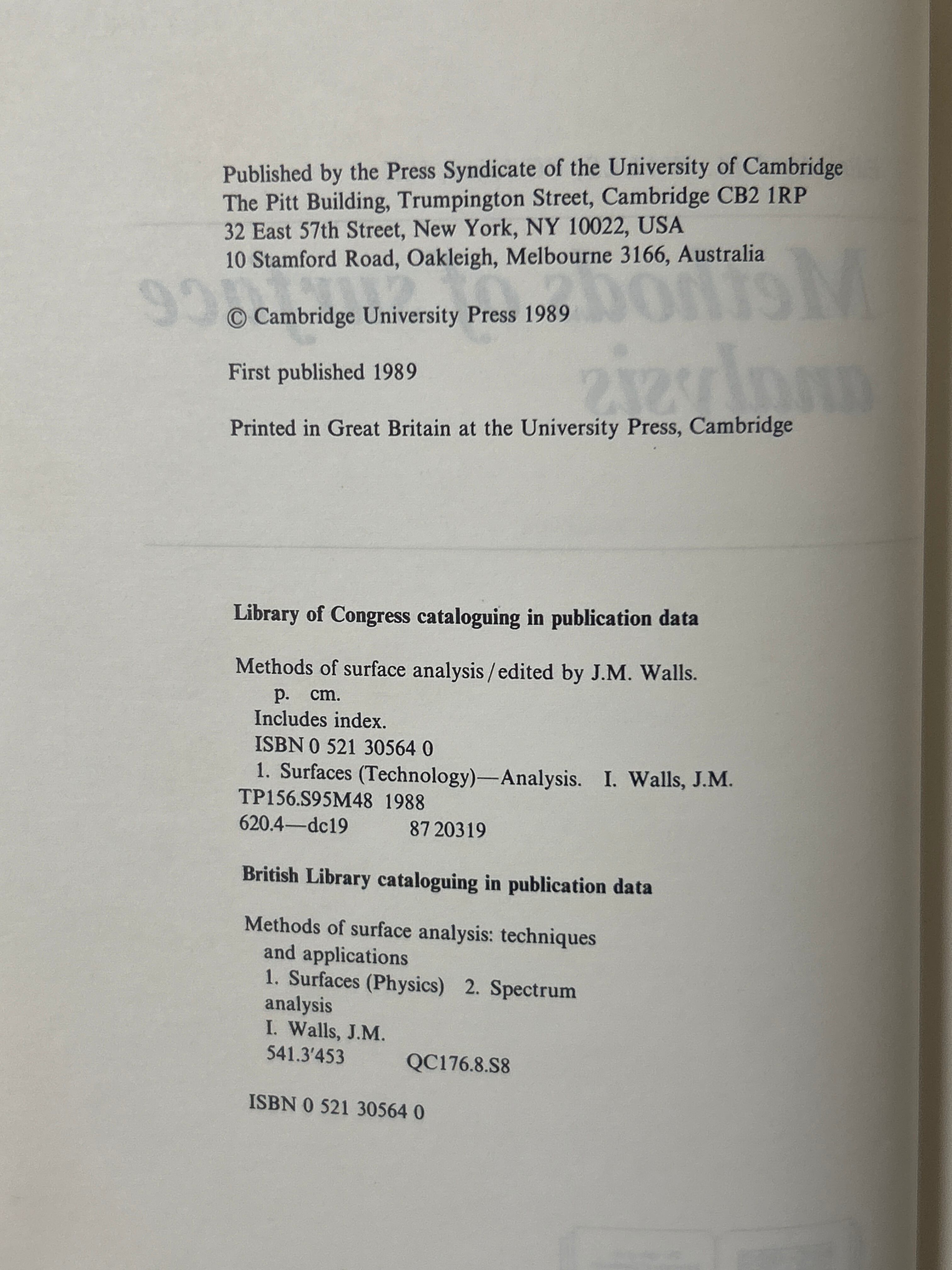 Published by the Press Syndicate of the University of Cambridge
The Pitt Building, Trumpington Street, Cambridge CB2 1RP
32 East 57th Street, New York, NY 10022, USA
10 Stamford Road, Oakleigh, Melbourne 3166, Australia

© Cambridge University Press 1989

First published 1989

Printed in Great Britain at the University Press, Cambridge

Library of Congress cataloguing in publication data

Methods of surface analysis / edited by J.M. Walls.
p. cm.
Includes index.
ISBN 0 521 30564 0
1. Surfaces (Technology)—Analysis. I. Walls, J.M.
TP156.S95M48 1988
620.4—dc19 87 20319

British Library cataloguing in publication data

Methods of surface analysis: techniques and applications
1. Surfaces (Physics) 2. Spectrum analysis
I. Walls, J.M.
541.3'453 QC176.8.S8

ISBN 0 521 30564 0